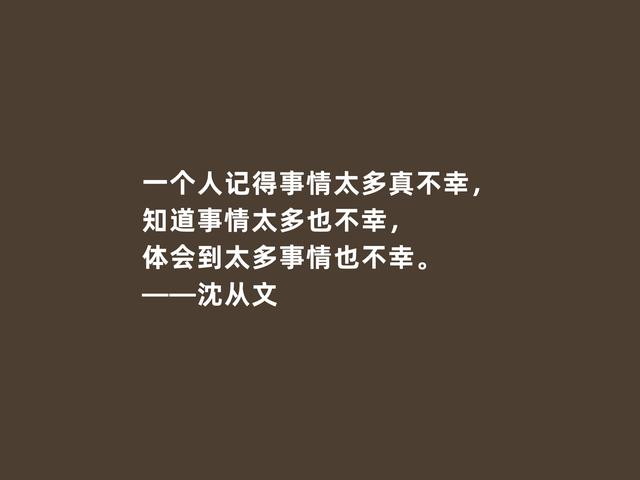 一个人记得事情太多真不幸，
知道事情太多也不幸，
体会到太多事情也不幸。
——沈从文